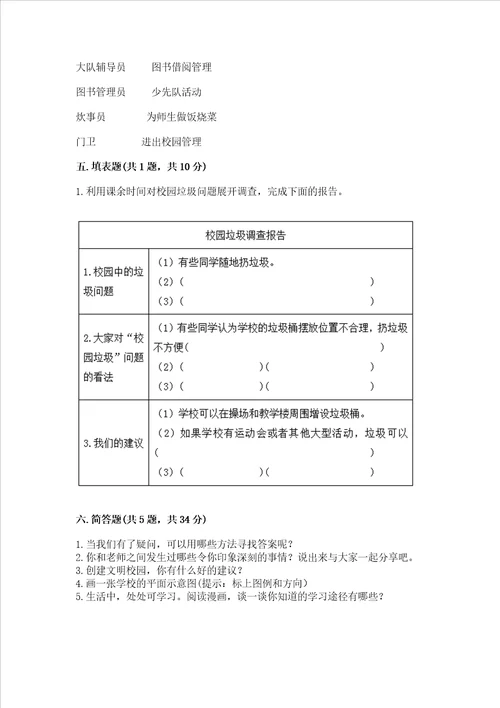 大队辅导员　　图书借阅管理

图书管理员　　少先队活动

炊事员　　为师生做饭烧菜

门卫　　进出校园管理

五. 填表题(共 1 题，共 10 分)

1. 利用课余时间对校园垃圾问题展开调查，完成下面的报告。

| 校园垃圾调查报告 | |
|---|---|
| 1. 校园中的垃圾问题 | （1）有些同学随地扔垃圾。<br>（2）（　　　　　　　　　　　）<br>（3）（　　　　　　　　　　　） |
| 2. 大家对“校园垃圾”问题的看法 | （1）有些同学认为学校的垃圾桶摆放位置不合理，扔垃圾不方便（　　　　　　　　　　　）<br>（2）（　　　　　）（　　　　　）<br>（3）（　　　　　）（　　　　　） |
| 3. 我们的建议 | （1）学校可以在操场和教学楼周围增设垃圾桶。<br>（2）如果学校有运动会或者其他大型活动，垃圾可以（　　　　　　　　　　　）<br>（3）（　　　　　）（　　　　　） |

六. 简答题(共 5 题，共 34 分)

1. 当我们有了疑问，可以用哪些方法寻找答案呢？
2. 你和老师之间发生过哪些令你印象深刻的事情？说出来与大家一起分享吧。
3. 创建文明校园，你有什么好的建议？
4. 画一张学校的平面示意图(提示：标上图例和方向)
5. 生活中，处处可学习。阅读漫画，谈一谈你知道的学习途径有哪些？